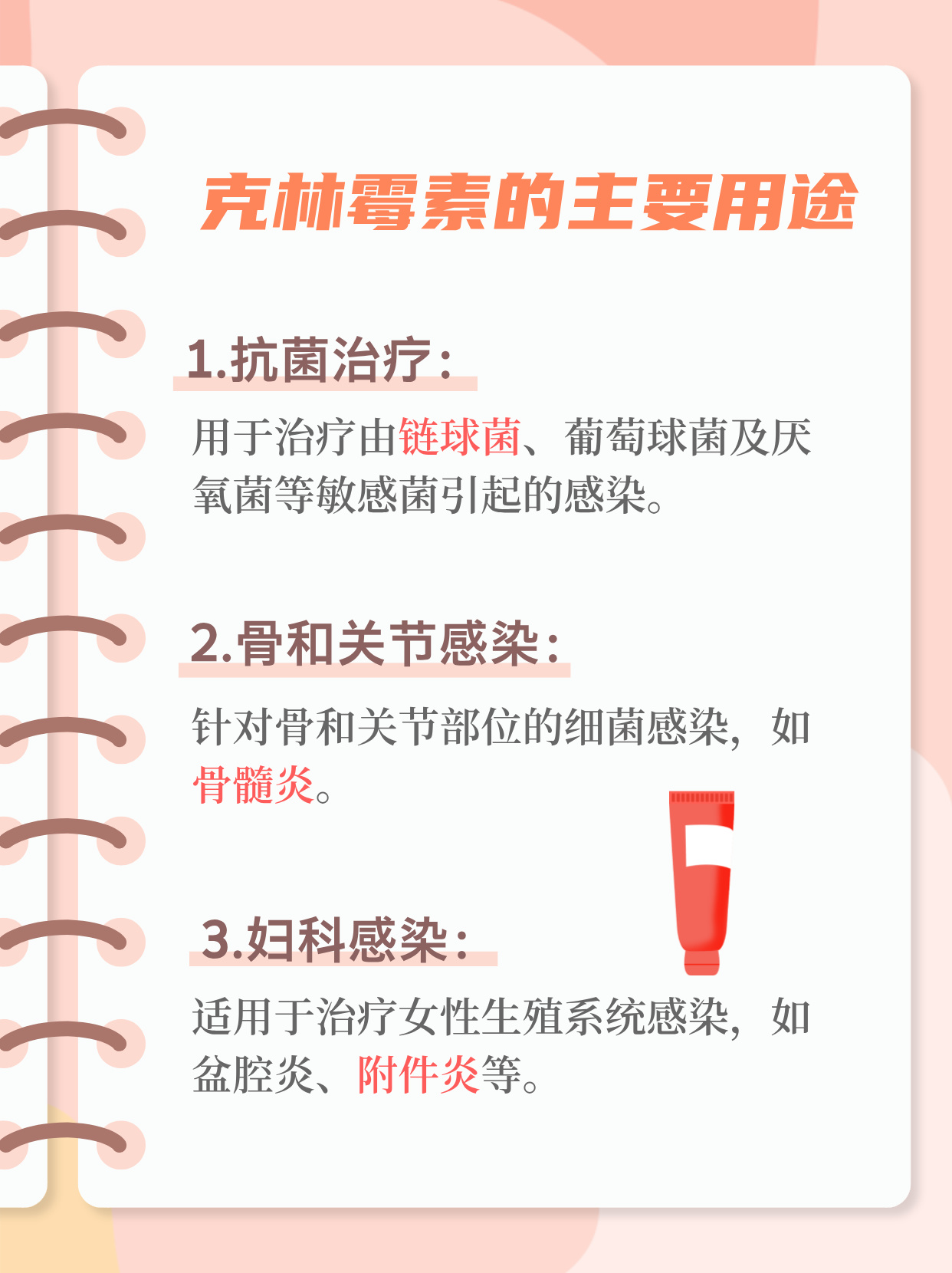 克林霉素的主要用途

1.抗菌治疗:

用于治疗由链球菌、葡萄球菌及厌氧菌等敏感菌引起的感染。

2.骨和关节感染:

针对骨和关节部位的细菌感染，如骨髓炎。

3.妇科感染:

适用于治疗女性生殖系统感染，如盆腔炎、附件炎等。